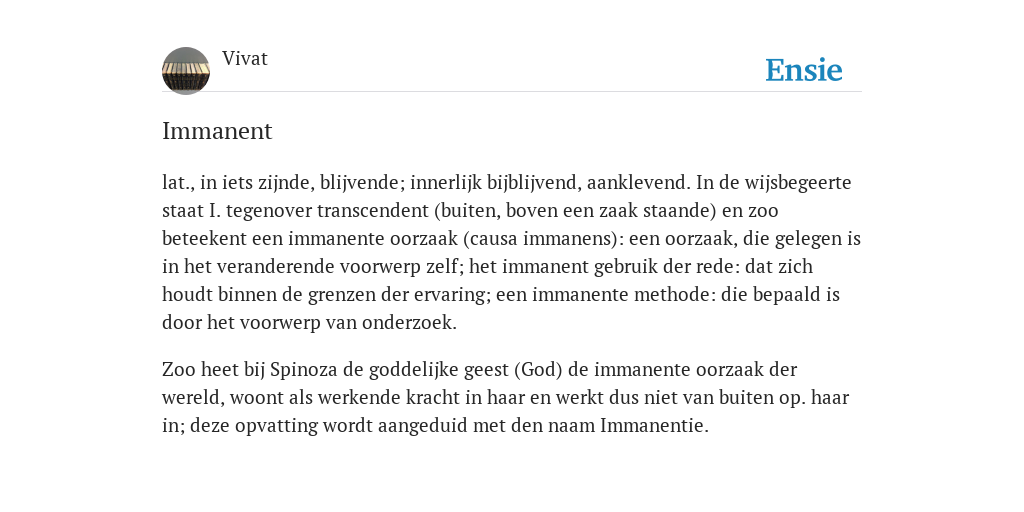 Vivat

Ensie

Immanent

lat., in iets zijnde, blijvende; innerlijk bijblijvend, aanklevend. In de wijsbegeerte staat I. tegenover transcendent (buiten, boven een zaak staande) en zoo beteekent een immanente oorzaak (causa immanens): een oorzaak, die gelegen is in het veranderende voorwerp zelf; het immanent gebruik der rede: dat zich houdt binnen de grenzen der ervaring; een immanente methode: die bepaald is door het voorwerp van onderzoek.

Zoo heet bij Spinoza de goddelijke geest (God) de immanente oorzaak der wereld, woont als werkende kracht in haar en werkt dus niet van buiten op. haar in; deze opvatting wordt aangeduid met den naam Immanentie.